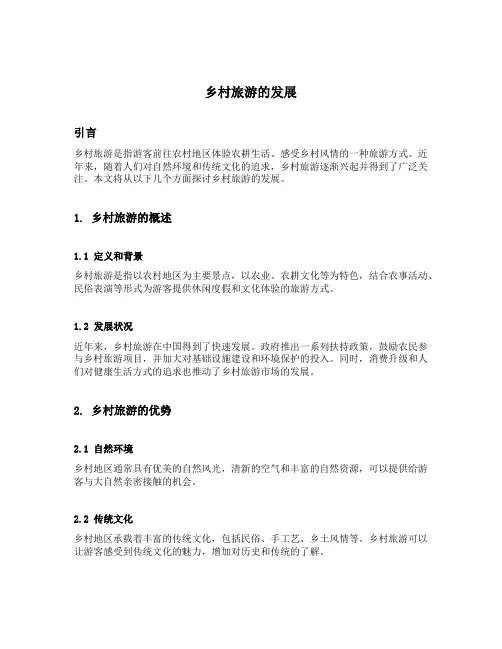 乡村旅游的发展

引言

乡村旅游是指游客前往农村地区体验农耕生活、感受乡村风情的一种旅游方式。近年来，随着人们对自然环境和传统文化的追求，乡村旅游逐渐兴起并得到了广泛关注。本文将从以下几个方面探讨乡村旅游的发展。

1. 乡村旅游的概述

1.1 定义和背景

乡村旅游是指以农村地区为主要景点，以农业、农耕文化等为特色，结合农事活动、民俗表演等形式为游客提供休闲度假和文化体验的旅游方式。

1.2 发展状况

近年来，乡村旅游在中国得到了快速发展。政府推出一系列扶持政策，鼓励农民参与乡村旅游项目，并加大对基础设施建设和环境保护的投入。同时，消费升级和人们对健康生活方式的追求也推动了乡村旅游市场的发展。

2. 乡村旅游的优势

2.1 自然环境

乡村地区通常具有优美的自然风光，清新的空气和丰富的自然资源，可以提供给游客与大自然亲密接触的机会。

2.2 传统文化

乡村地区承载着丰富的传统文化，包括民俗、手工艺、乡土风情等。乡村旅游可以让游客感受到传统文化的魅力，增加对历史和传统的了解。